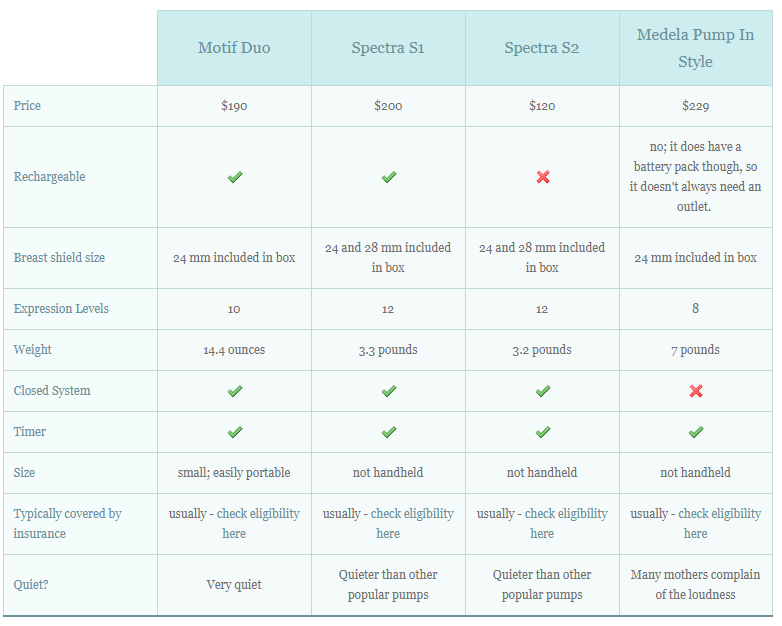 | | Motif Duo | Spectra S1 | Spectra S2 | Medela Pump In Style |
|---|---|---|---|---|
| Price | \$190 | \$200 | \$120 | \$229 |
| Rechargeable | ✓ | ✓ | ✗ | no; it does have a battery pack though, so it doesn't always need an outlet. |
| Breast shield size | 24 mm included in box | 24 and 28 mm included in box | 24 and 28 mm included in box | 24 mm included in box |
| Expression Levels | 10 | 12 | 12 | 8 |
| Weight | 14.4 ounces | 3.3 pounds | 3.2 pounds | 7 pounds |
| Closed System | ✓ | ✓ | ✓ | ✗ |
| Timer | ✓ | ✓ | ✓ | ✓ |
| Size | small; easily portable | not handheld | not handheld | not handheld |
| Typically covered by insurance | usually - check eligibility here | usually - check eligibility here | usually - check eligibility here | usually - check eligibility here |
| Quiet? | Very quiet | Quieter than other popular pumps | Quieter than other popular pumps | Many mothers complain of the loudness |